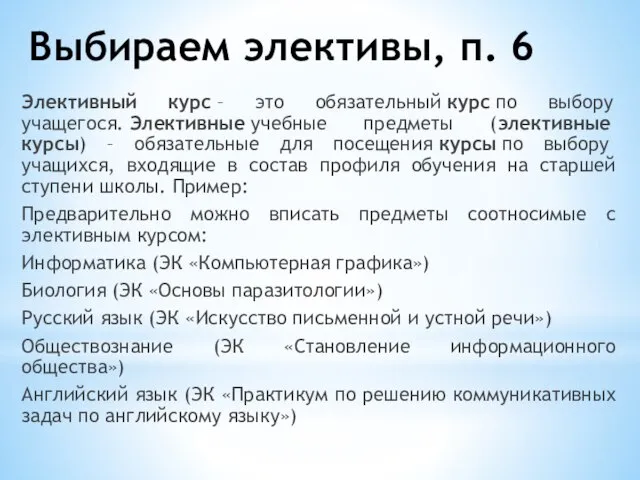 Выбираем элективы, п. 6

Элективный курс – это обязательный курс по выбору учащегося. Элективные учебные предметы (элективные курсы) – обязательные для посещения курсы по выбору учащихся, входящие в состав профиля обучения на старшей ступени школы. Пример:

Предварительно можно вписать предметы соотносимые с элективным курсом:

Информатика (ЭК «Компьютерная графика»)

Биология (ЭК «Основы паразитологии»)

Русский язык (ЭК «Искусство письменной и устной речи»)

Обществознание (ЭК «Становление информационного общества»)

Английский язык (ЭК «Практикум по решению коммуникативных задач по английскому языку»)